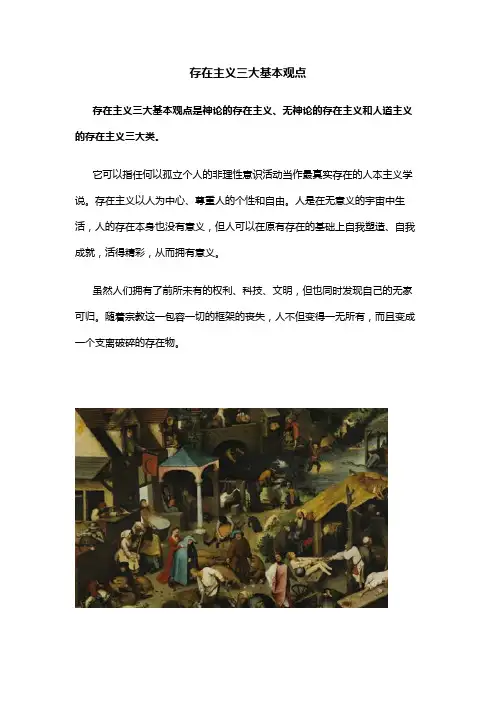 存在主义三大基本观点

存在主义三大基本观点是神论的存在主义、无神论的存在主义和人道主义的存在主义三大类。

它可以指任何以孤立个人的非理性意识活动当作最真实存在的人本主义学说。存在主义以人为中心、尊重人的个性和自由。人是在无意义的宇宙中生活，人的存在本身也没有意义，但人可以在原有存在的基础上自我塑造、自我成就，活得精彩，从而拥有意义。

虽然人们拥有了前所未有的权利、科技、文明，但也同时发现自己的无家可归。随着宗教这一包容一切的框架的丧失，人不但变得一无所有，而且变成一个支离破碎的存在物。